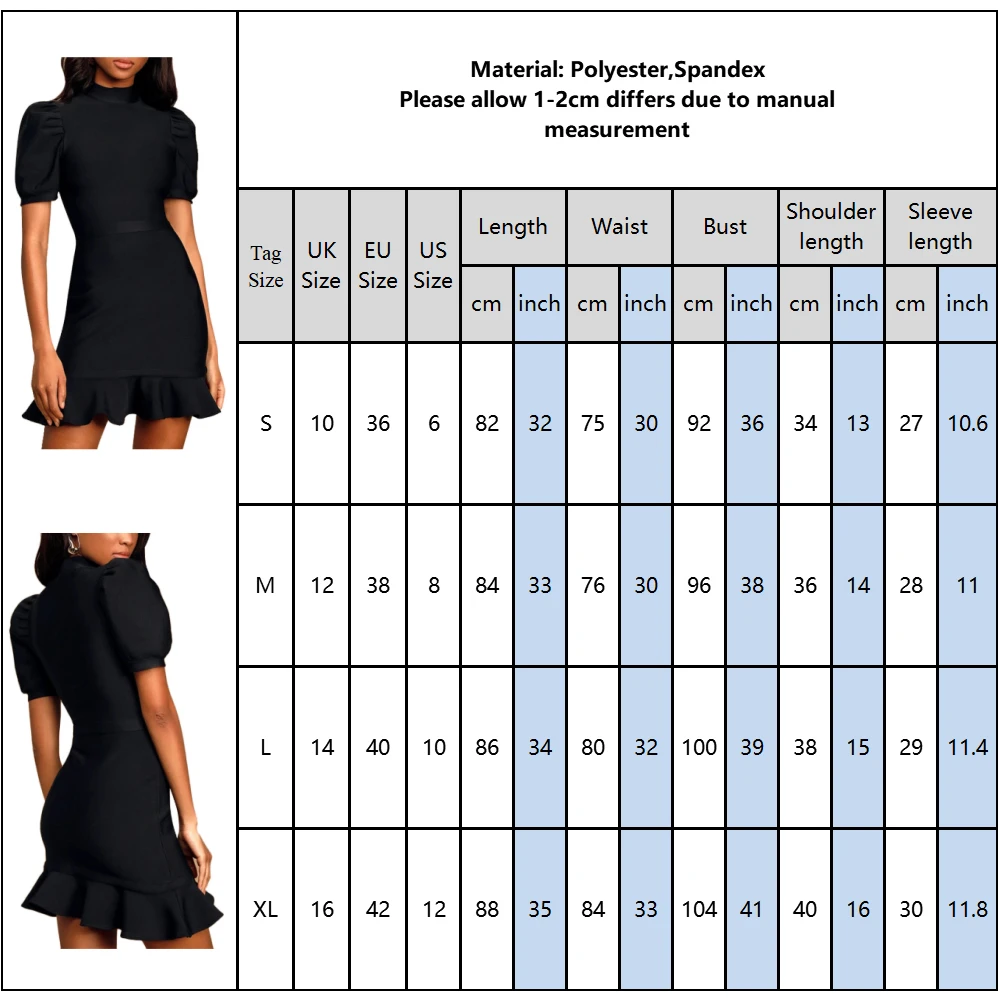 Material: Polyester,Spandex
Please allow 1-2cm differs due to manual measurement

| Tag Size | UK Size | EU Size | US Size | Length cm | Length inch | Waist cm | Waist inch | Bust cm | Bust inch | Shoulder length cm | Shoulder length inch | Sleeve length cm | Sleeve length inch |
|---|---|---|---|---|---|---|---|---|---|---|---|---|---|
| S | 10 | 36 | 6 | 82 | 32 | 75 | 30 | 92 | 36 | 34 | 13 | 27 | 10.6 |
| M | 12 | 38 | 8 | 84 | 33 | 76 | 30 | 96 | 38 | 36 | 14 | 28 | 11 |
| L | 14 | 40 | 10 | 86 | 34 | 80 | 32 | 100 | 39 | 38 | 15 | 29 | 11.4 |
| XL | 16 | 42 | 12 | 88 | 35 | 84 | 33 | 104 | 41 | 40 | 16 | 30 | 11.8 |